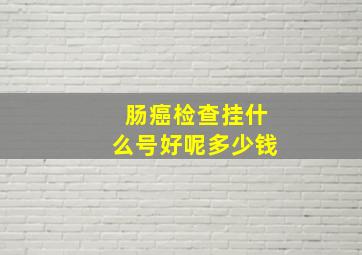 肠癌检查挂什么号好呢多少钱